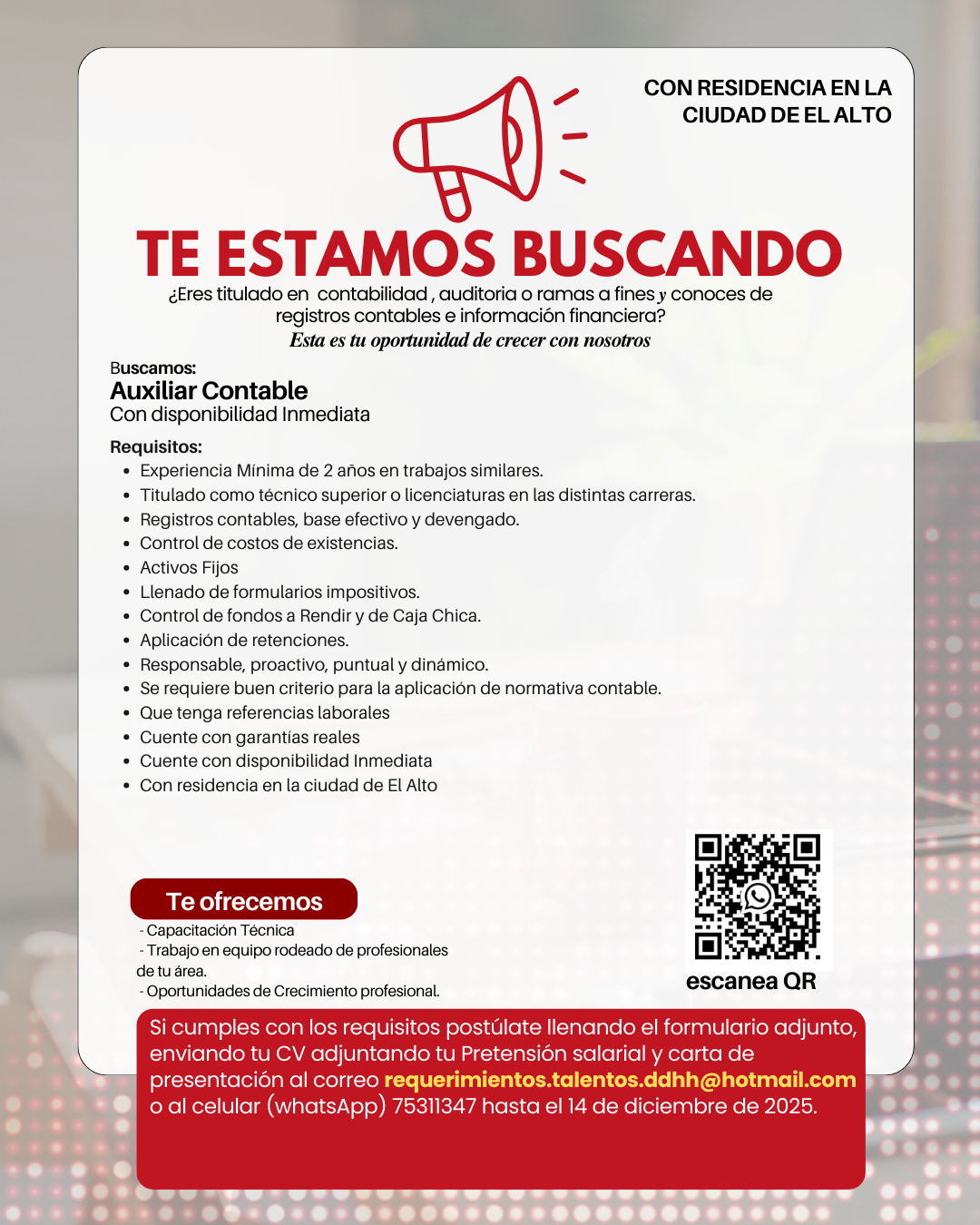 CON RESIDENCIA EN LA CIUDAD DE EL ALTO

TE ESTAMOS BUSCANDO

¿Eres titulado en contabilidad , auditoria o ramas a fines y conoces de registros contables e información financiera?
Esta es tu oportunidad de crecer con nosotros

Buscamos:
Auxiliar Contable
Con disponibilidad Inmediata

Requisitos:
- Experiencia Mínima de 2 años en trabajos similares.
- Titulado como técnico superior o licenciaturas en las distintas carreras.
- Registros contables, base efectivo y devengado.
- Control de costos de existencias.
- Activos Fijos
- Llenado de formularios impositivos.
- Control de fondos a Rendir y de Caja Chica.
- Aplicación de retenciones.
- Responsable, proactivo, puntual y dinámico.
- Se requiere buen criterio para la aplicación de normativa contable.
- Que tenga referencias laborales
- Cuente con garantías reales
- Cuente con disponibilidad Inmediata
- Con residencia en la ciudad de El Alto

Te ofrecemos
- Capacitación Técnica
- Trabajo en equipo rodeado de profesionales de tu área.
- Oportunidades de Crecimiento profesional.

escanea QR

Si cumples con los requisitos postúlate llenando el formulario adjunto, enviando tu CV adjuntando tu Pretensión salarial y carta de presentación al correo requerimientos.talentos.ddhh@hotmail.com o al celular (whatsApp) 75311347 hasta el 14 de diciembre de 2025.